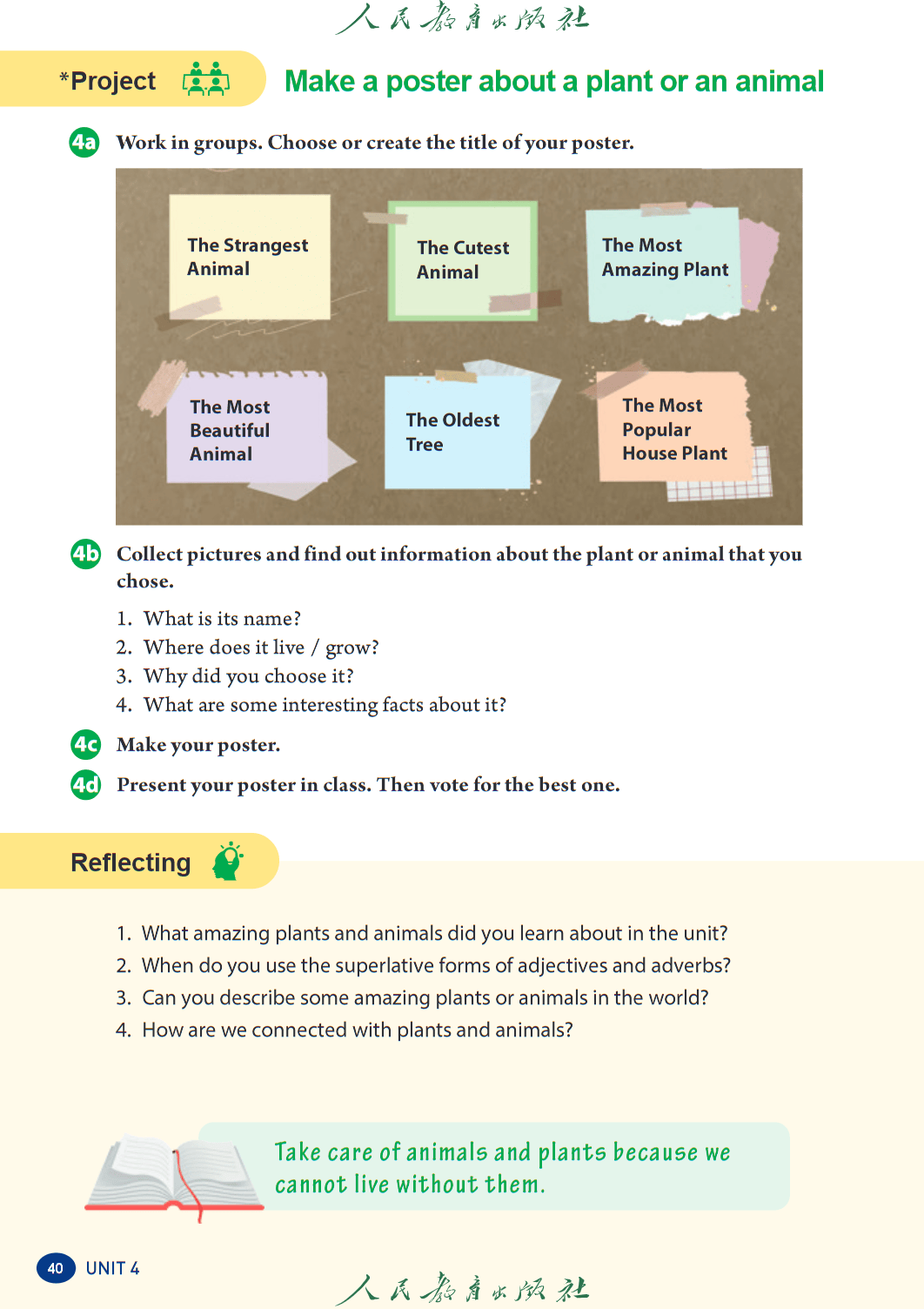 人民教育出版社

*Project

Make a poster about a plant or an animal

4a Work in groups. Choose or create the title of your poster.

The Strangest Animal

The Cutest Animal

The Most Amazing Plant

The Most Beautiful Animal

The Oldest Tree

The Most Popular House Plant

4b Collect pictures and find out information about the plant or animal that you chose.

1. What is its name?
2. Where does it live / grow?
3. Why did you choose it?
4. What are some interesting facts about it?

4c Make your poster.

4d Present your poster in class. Then vote for the best one.

Reflecting

1. What amazing plants and animals did you learn about in the unit?
2. When do you use the superlative forms of adjectives and adverbs?
3. Can you describe some amazing plants or animals in the world?
4. How are we connected with plants and animals?

Take care of animals and plants because we cannot live without them.

40 UNIT 4

人民教育出版社